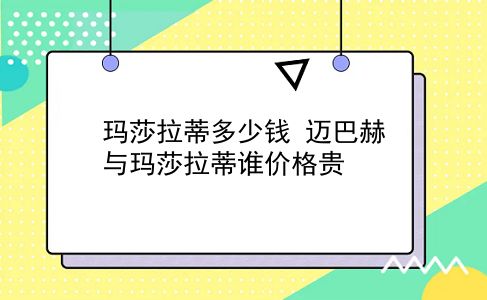 玛莎拉蒂多少钱 迈巴赫与玛莎拉蒂谁价格贵